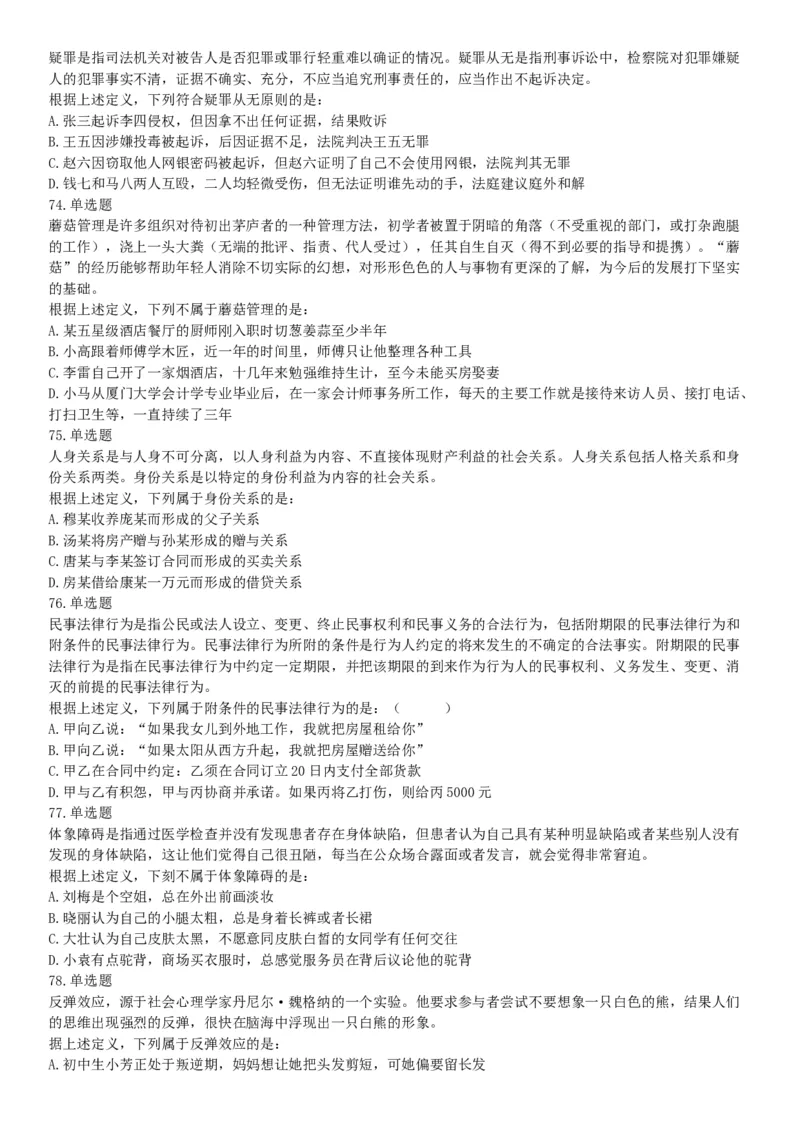 疑罪是指司法机关对被告人是否犯罪或罪行轻重难以确证的情况。疑罪从无是指刑事诉讼中，检察院对犯罪嫌疑人的犯罪事实不清，证据不确实、充分，不应当追究刑事责任的，应当作出不起诉决定。
根据上述定义，下列符合疑罪从无原则的是：
A. 张三起诉李四侵权，但因拿不出任何证据，结果败诉
B. 王五因涉嫌投毒被起诉，后因证据不足，法院判决王五无罪
C. 赵六因窃取他人网银密码被起诉，但赵六证明了自己不会使用网银，法院判其无罪
D. 钱七和马八两人互殴，二人均轻微受伤，但无法证明谁先动的手，法庭建议庭外和解
74. 单选题
蘑菇管理是许多组织对待初出茅庐者的一种管理方法，初学者被置于阴暗的角落（不受重视的部门，或打杂跑腿的工作），浇上一头大粪（无端的批评、指责、代人受过），任其自生自灭（得不到必要的指导和提携）。“蘑菇”的经历能够帮助年轻人消除不切实际的幻想，对形形色色的人与事物有更深的了解，为今后的发展打下坚实的基础。
根据上述定义，下列不属于蘑菇管理的是：
A. 某五星级酒店餐厅的厨师刚入职时切葱姜蒜至少半年
B. 小高跟着师傅学木匠，近一年的时间里，师傅只让他整理各种工具
C. 李雷自己开了一家烟酒店，十几年来勉强维持生计，至今未能买房娶妻
D. 小马从厦门大学会计学专业毕业后，在一家会计师事务所工作，每天的主要工作就是接待来访人员、接打电话、打扫卫生等，一直持续了三年
75. 单选题
人身关系是与人身不可分离，以人身利益为内容、不直接体现财产利益的社会关系。人身关系包括人格关系和身份关系两类。身份关系是以特定的身份利益为内容的社会关系。
根据上述定义，下列属于身份关系的是：
A. 穆某收养庞某而形成的父子关系
B. 汤某将房产赠与孙某形成的赠与关系
C. 唐某与李某签订合同而形成的买卖关系
D. 房某借给康某一万元而形成的借贷关系
76. 单选题
民事法律行为是指公民或法人设立、变更、终止民事权利和民事义务的合法行为，包括附期限的民事法律行为和附条件的民事法律行为。民事法律行为所附的条件是行为人约定的将来发生的不确定的合法事实。附期限的民事法律行为是指在民事法律行为中约定一定期限，并把该期限的到来作为行为人的民事权利、义务发生、变更、消灭的前提的民事法律行为。
根据上述定义，下列属于附条件的民事法律行为的是：（ ）
A. 甲向乙说：“如果我女儿到外地工作，我就把房屋租给你”
B. 甲向乙说：“如果太阳从西方升起，我就把房屋赠送给你”
C. 甲乙在合同中约定：乙须在合同订立 20 日内支付全部货款
D. 甲与乙有积怨，甲与丙协商并承诺。如果丙将乙打伤，则给丙 5000 元
77. 单选题
体象障碍是指通过医学检查并没有发现患者存在身体缺陷，但患者认为自己具有某种明显缺陷或者某些别人没有发现的身体缺陷，这让他们觉得自己很丑陋，每当在公众场合露面或者发言，就会觉得非常窘迫。
根据上述定义，下刻不属于体象障碍的是：
A. 刘梅是个空姐，总在外出前画淡妆
B. 晓丽认为自己的小腿太粗，总是身着长裤或者长裙
C. 大壮认为自己皮肤太黑，不愿意同皮肤白皙的女同学有任何交往
D. 小袁有点驼背，商场买衣服时，总感觉服务员在背后议论他的驼背
78. 单选题
反弹效应，源于社会心理学家丹尼尔·魏格纳的一个实验。他要求参与者尝试不要想象一只白色的熊，结果人们的思维出现强烈的反弹，很快在脑海中浮现出一只白熊的形象。
据上述定义，下列属于反弹效应的是：
A. 初中生小芳正处于叛逆期，妈妈想让她把头发剪短，可她偏要留长发